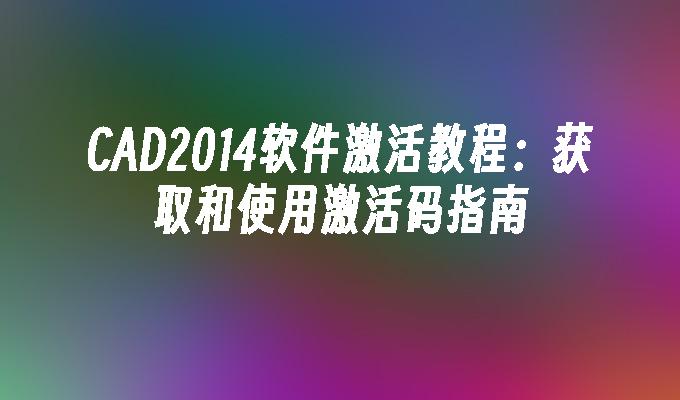 CAD2014软件激活教程：获取和使用激活码指南